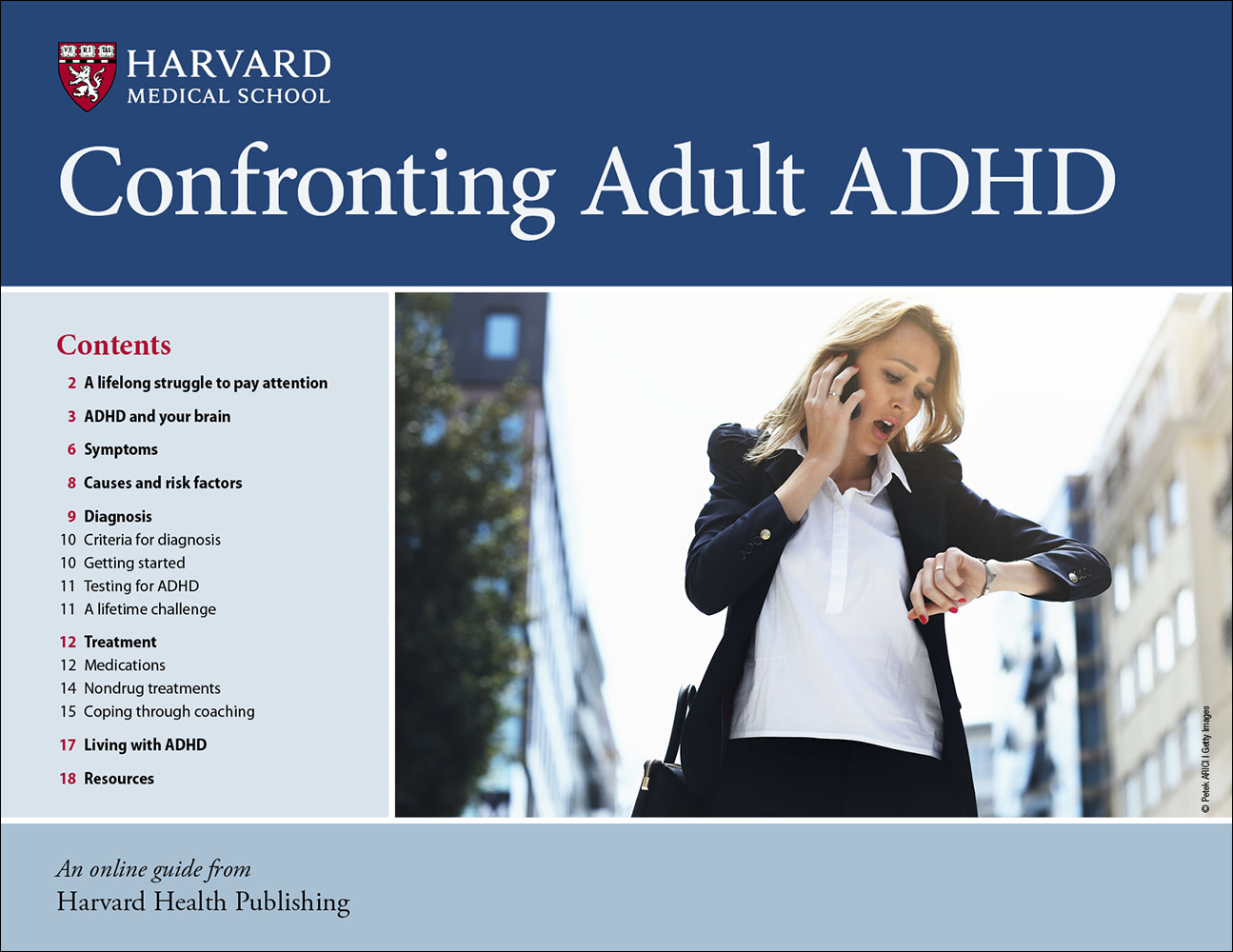 VE RI TAS

HARVARD
MEDICAL SCHOOL

Confronting Adult ADHD

Contents

2 A lifelong struggle to pay attention

3 ADHD and your brain

6 Symptoms

8 Causes and risk factors

9 Diagnosis
10 Criteria for diagnosis
10 Getting started
11 Testing for ADHD
11 A lifetime challenge

12 Treatment
12 Medications
14 Nondrug treatments
15 Coping through coaching

17 Living with ADHD

18 Resources

© Petek ARICI | Getty Images

An online guide from
Harvard Health Publishing